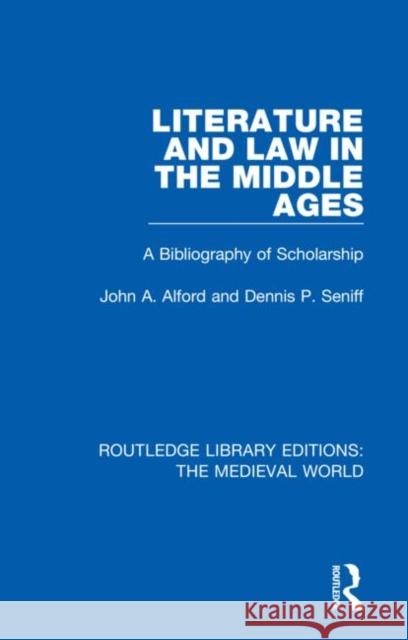 LITERATURE AND LAW IN THE MIDDLE AGES

A Bibliography of Scholarship

John A. Alford and Dennis P. Seniff

ROUTLEDGE LIBRARY EDITIONS: THE MEDIEVAL WORLD

ROUTLEDGE